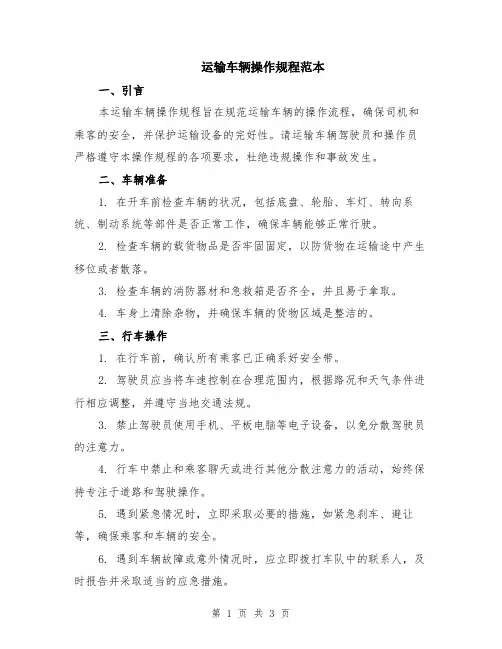 运输车辆操作规程范本

一、引言

本运输车辆操作规程旨在规范运输车辆的操作流程，确保司机和乘客的安全，并保护运输设备的完好性。请运输车辆驾驶员和操作员严格遵守本操作规程的各项要求，杜绝违规操作和事故发生。

二、车辆准备

1. 在开车前检查车辆的状况，包括底盘、轮胎、车灯、转向系统、制动系统等部件是否正常工作，确保车辆能够正常行驶。

2. 检查车辆的载货物品是否牢固固定，以防货物在运输途中产生移位或者散落。

3. 检查车辆的消防器材和急救箱是否齐全，并且易于拿取。

4. 车身上清除杂物，并确保车辆的货物区域是整洁的。

三、行车操作

1. 在行车前，确认所有乘客已正确系好安全带。

2. 驾驶员应当将车速控制在合理范围内，根据路况和天气条件进行相应调整，并遵守当地交通法规。

3. 禁止驾驶员使用手机、平板电脑等电子设备，以免分散驾驶员的注意力。

4. 行车中禁止和乘客聊天或进行其他分散注意力的活动，始终保持专注于道路和驾驶操作。

5. 遇到紧急情况时，立即采取必要的措施，如紧急刹车、避让等，确保乘客和车辆的安全。

6. 遇到车辆故障或意外情况时，应立即拨打车队中的联系人，及时报告并采取适当的应急措施。

第 1 页 共 3 页